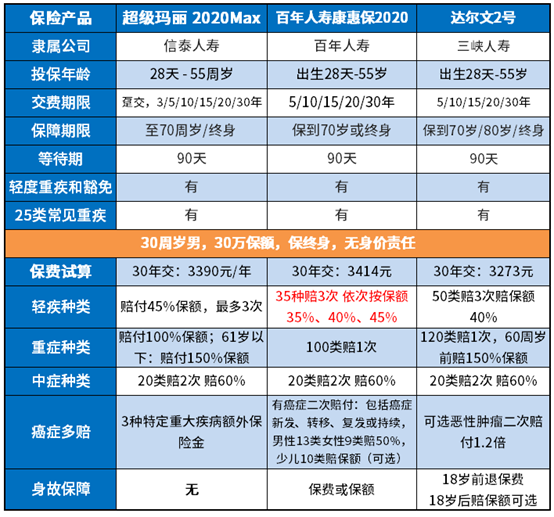 | 保险产品 | 超级玛丽 2020Max | 百年人寿康惠保2020 | 达尔文2号 |
|---|---|---|---|
| 隶属公司 | 信泰人寿 | 百年人寿 | 三峡人寿 |
| 投保年龄 | 28天 - 55周岁 | 出生28天-55岁 | 出生28天-55岁 |
| 交费期限 | 趸交，3/5/10/15/20/30年 | 5/10/15/20/30年 | 5/10/15/20/30年 |
| 保障期限 | 至70周岁/终身 | 保到70岁或终身 | 保到70岁/80岁/终身 |
| 等待期 | 90天 | 90天 | 90天 |
| 轻度重疾和豁免 | 有 | 有 | 有 |
| 25类常见重疾 | 有 | 有 | 有 |
| 30周岁男，30万保额，保终身，无身价责任 | | | |
| 保费试算 | 30年交：3390元/年 | 30年交：3414元 | 30年交：3273元 |
| 轻疾种类 | 赔付45%保额，最多3次 | 35种赔3次 依次按保额35%、40%、45% | 50类赔3次赔保额40% |
| 重症种类 | 赔付100%保额；61岁以下：赔付150%保额 | 100类赔1次 | 120类赔1次，60周岁前赔150%保额 |
| 中症种类 | 20类赔2次 赔60% | 20类赔2次 赔60% | 20类赔2次 赔60% |
| 癌症多赔 | 3种特定重大疾病额外保险金 | 有癌症二次赔付：包括癌症新发、转移、复发或持续，男性13类女性9类赔50%，少儿10类赔保额（可选） | 可选恶性肿瘤二次赔付1.2倍 |
| 身故保障 | 无 | 保费或保额 | 18岁前退保费 18岁后赔保额可选 |